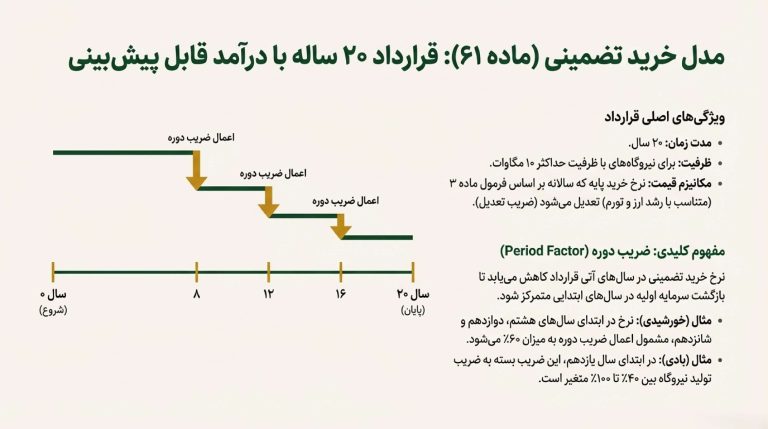 مدل خرید تضمینی (ماده ۶۱): قرارداد ۲۰ ساله با درآمد قابل پیش‌بینی

ویژگی‌های اصلی قرارداد

• مدت زمان: ۲۰ سال.
• ظرفیت: برای نیروگاه‌های با ظرفیت حداکثر ۱۰ مگاوات.
• مکانیزم قیمت: نرخ خرید پایه که سالانه بر اساس فرمول ماده ۳ (متناسب با رشد ارز و تورم) تعدیل می‌شود (ضریب تعدیل).

مفهوم کلیدی: ضریب دوره (Period Factor)

نرخ خرید تضمینی در سال‌های آتی قرارداد کاهش می‌یابد تا بازگشت سرمایه اولیه در سال‌های ابتدایی متمرکز شود.

• مثال (خورشیدی): نرخ در ابتدای سال‌های هشتم، دوازدهم و شانزدهم، مشمول اعمال ضریب دوره به میزان ۶۰٪ می‌شود.
• مثال (بادی): در ابتدای سال یازدهم، این ضریب بسته به ضریب تولید نیروگاه بین ۴۰٪ تا ۱۰۰٪ متغیر است.

اعمال ضریب دوره
اعمال ضریب دوره
اعمال ضریب دوره

سال ۰
(شروع)
۸
۱۲
۱۶
سال ۲۰
(پایان)